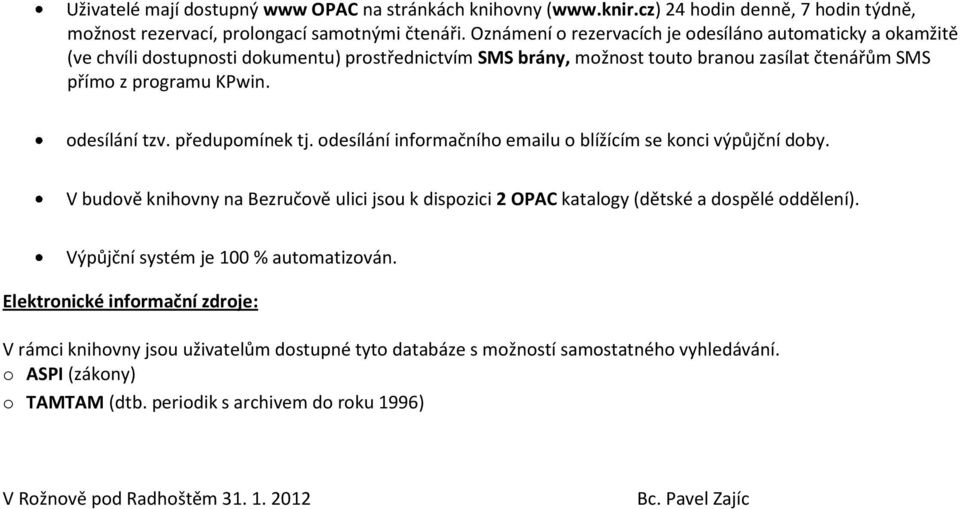 • Uživatelé mají dostupný www OPAC na stránkách knihovny (www.knir.cz) 24 hodin denně, 7 hodin týdně, možnost rezervací, prolongací samotnými čtenáři. Oznámení o rezervacích je odesíláno automaticky a okamžitě (ve chvíli dostupnosti dokumentu) prostřednictvím SMS brány, možnost touto branou zasílat čtenářům SMS přímo z programu KPwin.

• odesílání tzv. předupomínek tj. odesílání informačního emailu o blížícím se konci výpůjční doby.

• V budově knihovny na Bezručově ulici jsou k dispozici 2 OPAC katalogy (dětské a dospělé oddělení).

• Výpůjční systém je 100 % automatizován.

Elektronické informační zdroje:

V rámci knihovny jsou uživatelům dostupné tyto databáze s možností samostatného vyhledávání.
o ASPI (zákony)
o TAMTAM (dtb. periodik s archivem do roku 1996)

V Rožnově pod Radhoštěm 31. 1. 2012

Bc. Pavel Zajíc